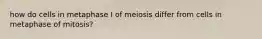 how do cells in metaphase I of meiosis differ from cells in metaphase of mitosis?